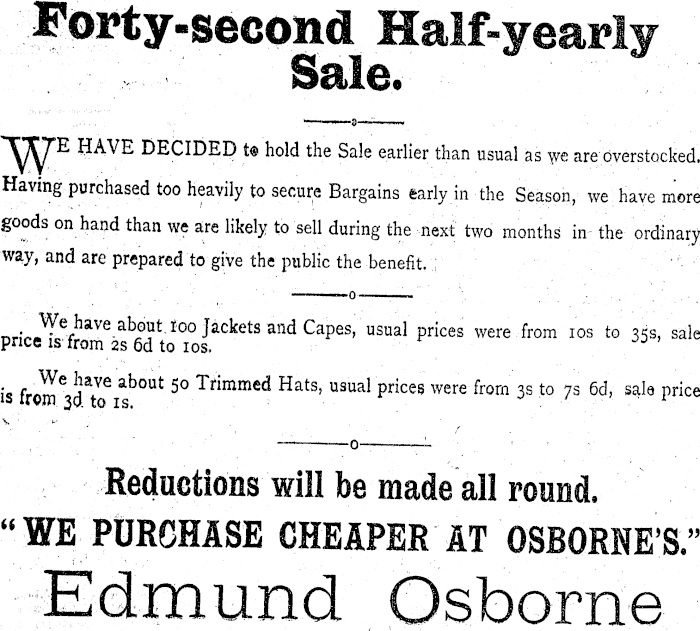 Forty-second Half-yearly Sale.

WE HAVE DECIDED to hold the Sale earlier than usual as we are overstocked. Having purchased too heavily to secure Bargains early in the Season, we have more goods on hand than we are likely to sell during the next two months in the ordinary way, and are prepared to give the public the benefit.

We have about 100 Jackets and Capes, usual prices were from 10s to 35s, sale price is from 2s 6d to 10s.

We have about 50 Trimmed Hats, usual prices were from 3s to 7s 6d, sale price is from 3d to 1s.

Reductions will be made all round.

"WE PURCHASE CHEAPER AT OSBORNE'S."

Edmund Osborne